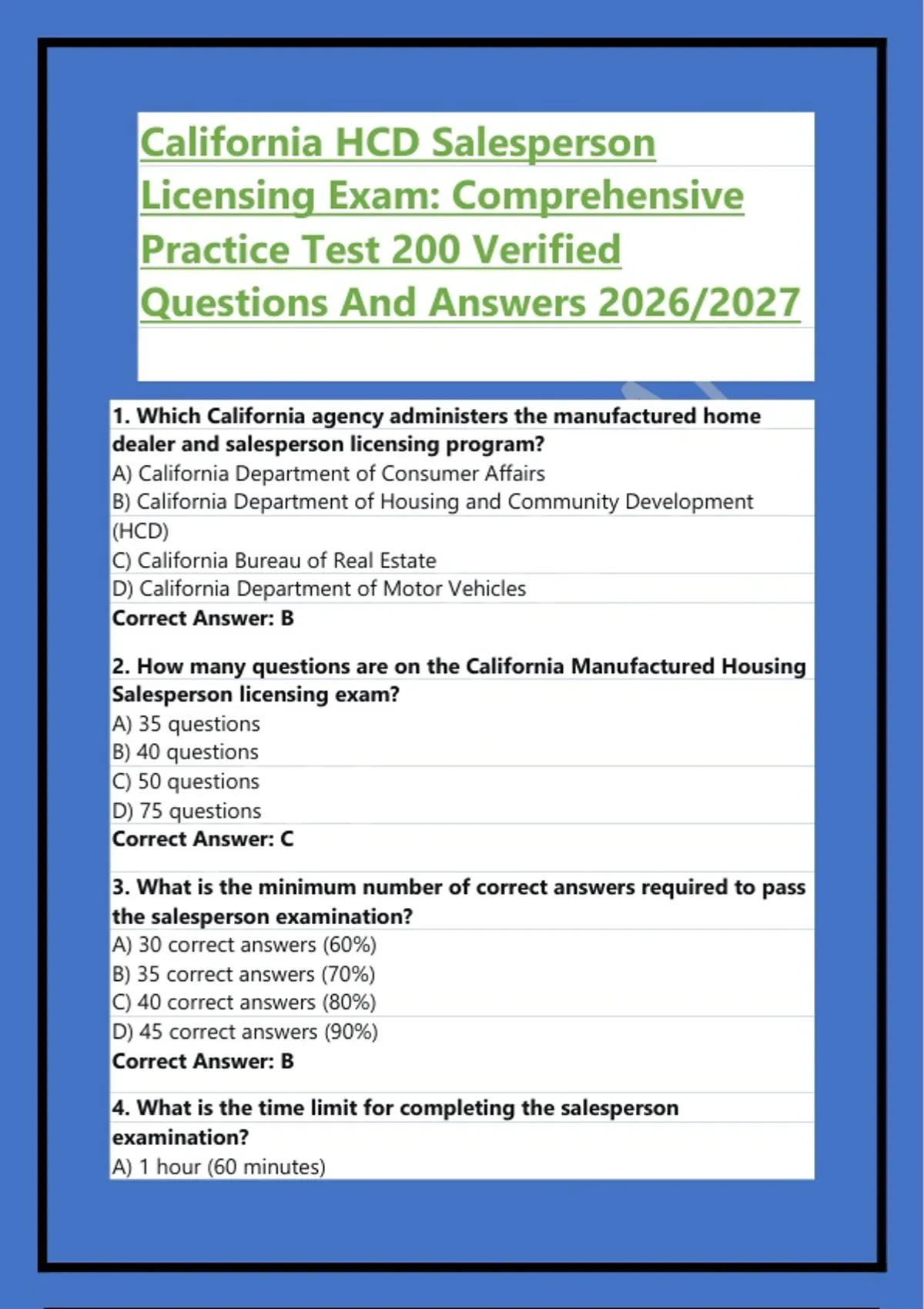 California HCD Salesperson Licensing Exam: Comprehensive Practice Test 200 Verified Questions And Answers 2026/2027

1. Which California agency administers the manufactured home dealer and salesperson licensing program?
A) California Department of Consumer Affairs
B) California Department of Housing and Community Development (HCD)
C) California Bureau of Real Estate
D) California Department of Motor Vehicles
Correct Answer: B

2. How many questions are on the California Manufactured Housing Salesperson licensing exam?
A) 35 questions
B) 40 questions
C) 50 questions
D) 75 questions
Correct Answer: C

3. What is the minimum number of correct answers required to pass the salesperson examination?
A) 30 correct answers (60%)
B) 35 correct answers (70%)
C) 40 correct answers (80%)
D) 45 correct answers (90%)
Correct Answer: B

4. What is the time limit for completing the salesperson examination?
A) 1 hour (60 minutes)